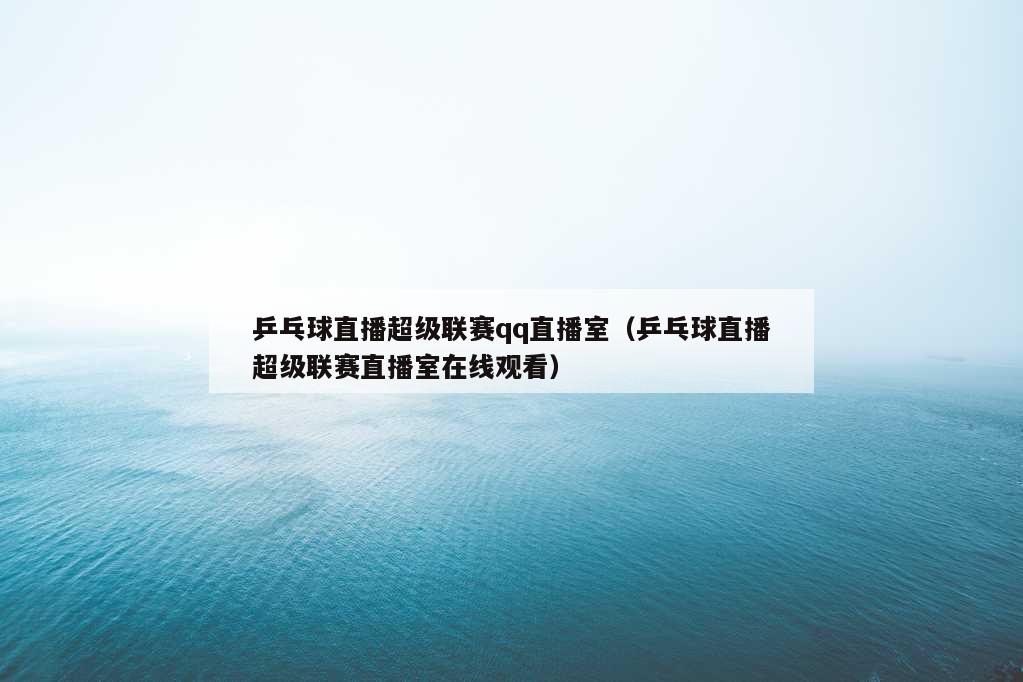 乒乓球直播超级联赛qq直播室（乒乓球直播超级联赛直播室在线观看）